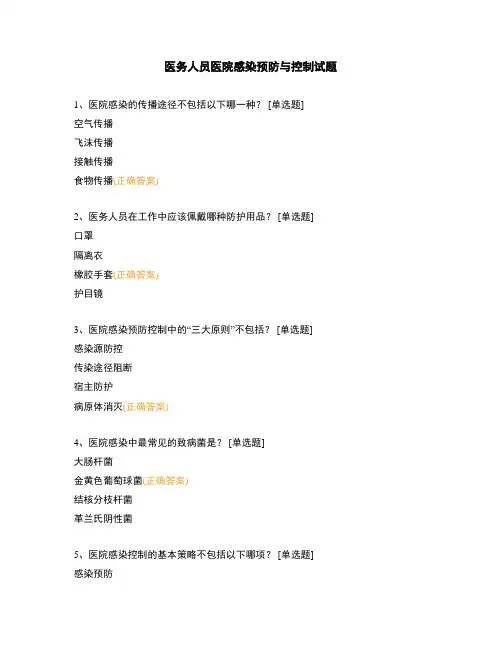 医务人员医院感染预防与控制试题

1、医院感染的传播途径不包括以下哪一种？ [单选题]
空气传播
飞沫传播
接触传播
食物传播(正确答案)

2、医务人员在工作中应该佩戴哪种防护用品？ [单选题]
口罩
隔离衣
橡胶手套(正确答案)
护目镜

3、医院感染预防控制中的“三大原则”不包括？ [单选题]
感染源防控
传染途径阻断
宿主防护
病原体消灭(正确答案)

4、医院感染中最常见的致病菌是？ [单选题]
大肠杆菌
金黄色葡萄球菌(正确答案)
结核分枝杆菌
革兰氏阴性菌

5、医院感染控制的基本策略不包括以下哪项？ [单选题]
感染预防